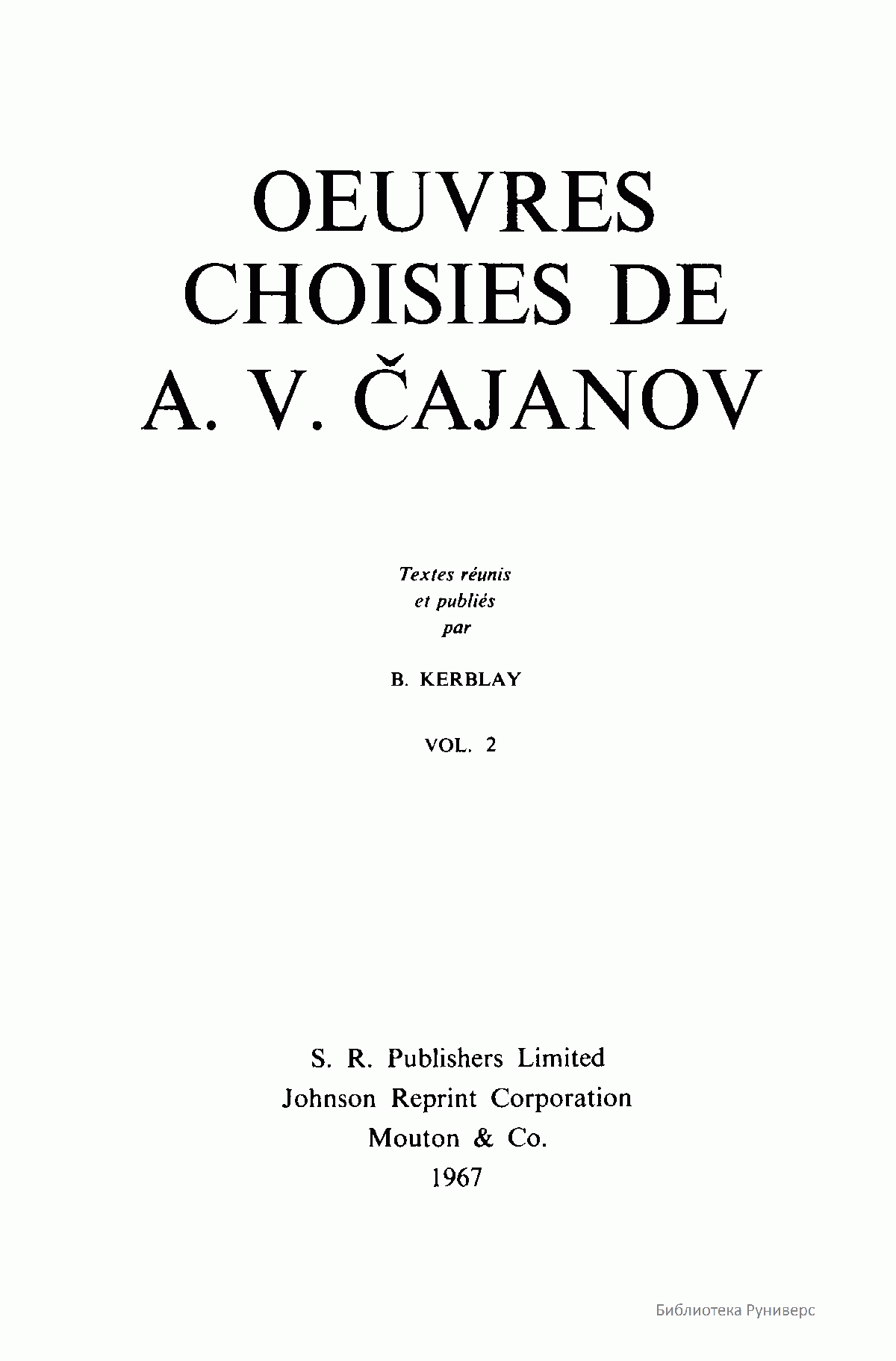 OEUVRES
CHOISIES DE
A. V. ČAJANOV

Textes réunis
et publiés
par

B. KERBLAY

VOL. 2

S. R. Publishers Limited
Johnson Reprint Corporation
Mouton & Co.
1967

Библиотека Руниверс